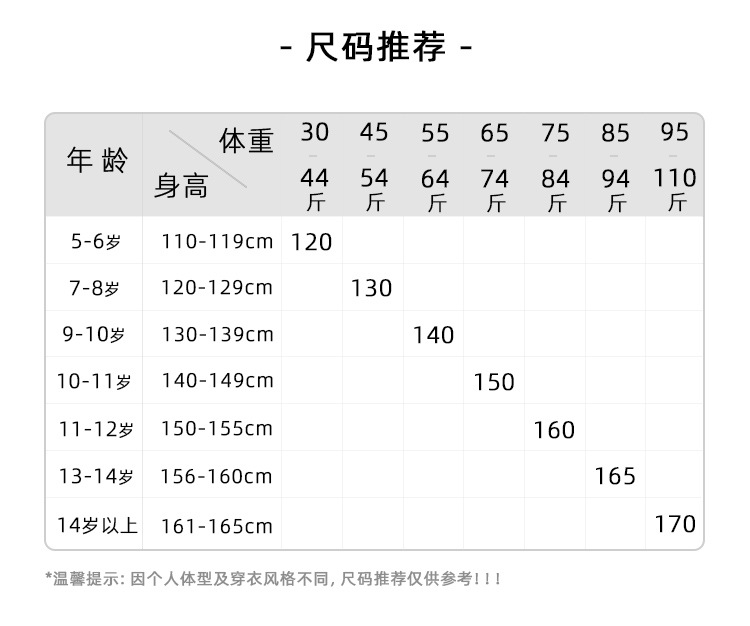 - 尺码推荐 -

| 年龄 | 体重 身高 | 30-44斤 | 45-54斤 | 55-64斤 | 65-74斤 | 75-84斤 | 85-94斤 | 95-110斤 |
|---|---|---|---|---|---|---|---|---|
| 5-6岁 | 110-119cm | 120 | | | | | | |
| 7-8岁 | 120-129cm | | 130 | | | | | |
| 9-10岁 | 130-139cm | | | 140 | | | | |
| 10-11岁 | 140-149cm | | | | 150 | | | |
| 11-12岁 | 150-155cm | | | | | 160 | | |
| 13-14岁 | 156-160cm | | | | | | 165 | |
| 14岁以上 | 161-165cm | | | | | | | 170 |

*温馨提示:因个人体型及穿衣风格不同,尺码推荐仅供参考!!!